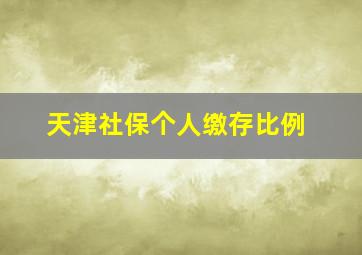 天津社保个人缴存比例